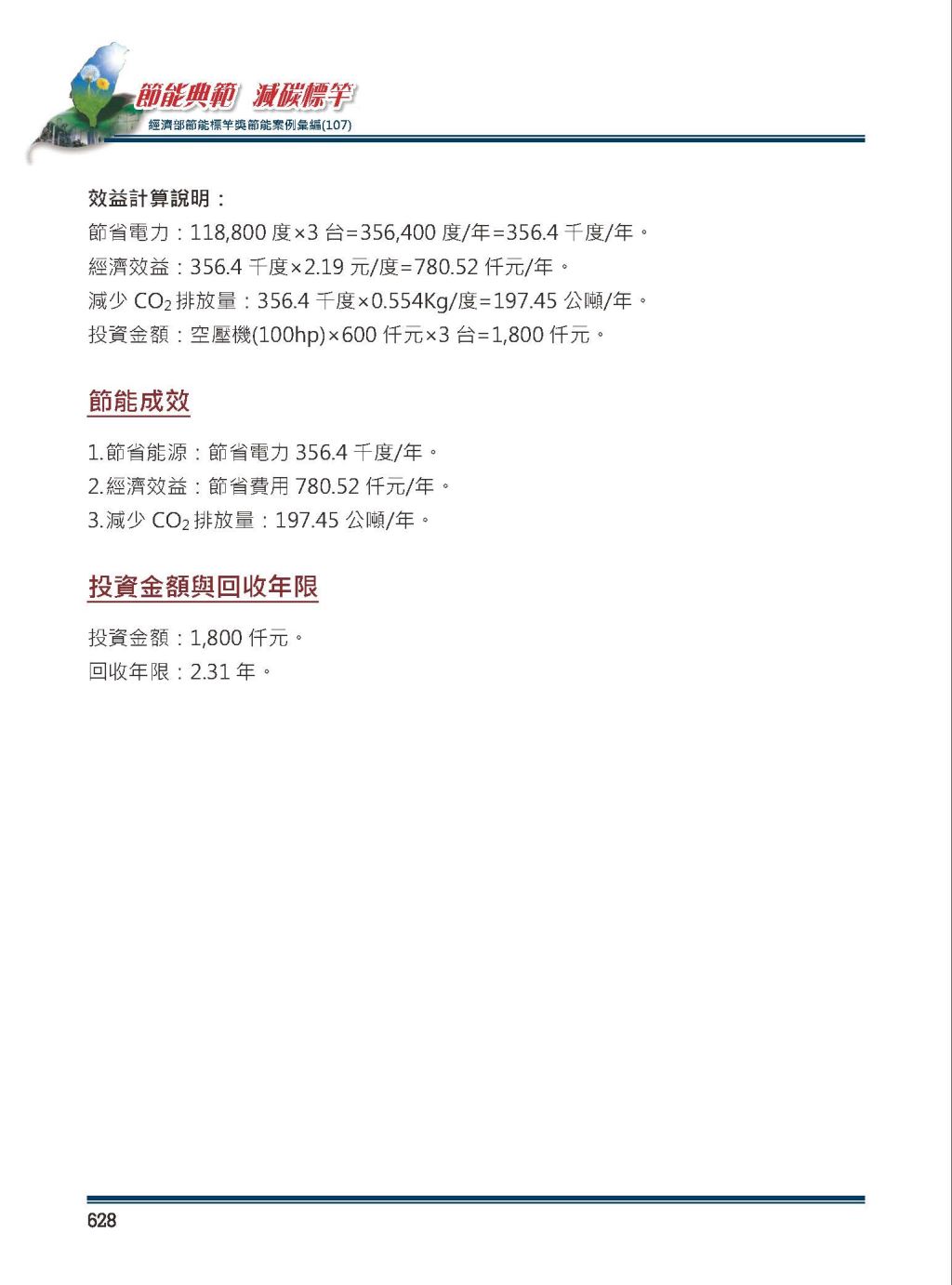 節能典範 減碳標竿
經濟部節能標竿獎節能案例彙編(107)

效益計算說明：
節省電力：118,800 度×3 台=356,400 度/年=356.4 千度/年。
經濟效益：356.4 千度×2.19 元/度=780.52 仟元/年。
減少 $CO_2$ 排放量：356.4 千度×0.554Kg/度=197.45 公噸/年。
投資金額：空壓機(100hp)×600 仟元×3 台=1,800 仟元。

節能成效

1.節省能源：節省電力 356.4 千度/年。
2.經濟效益：節省費用 780.52 仟元/年。
3.減少 $CO_2$ 排放量：197.45 公噸/年。

投資金額與回收年限

投資金額：1,800 仟元。
回收年限：2.31 年。

628